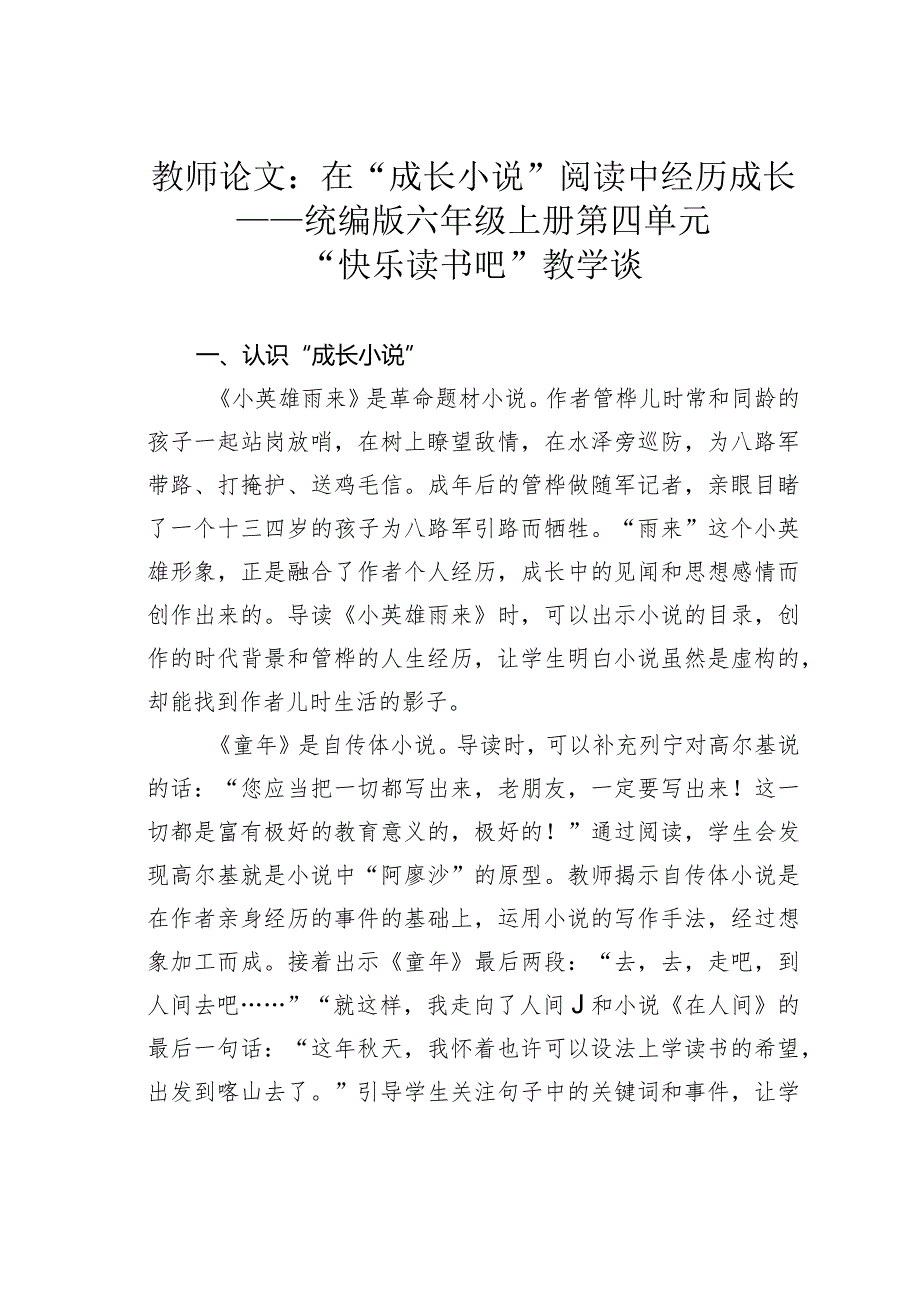 教师论文：在“成长小说”阅读中经历成长
——统编版六年级上册第四单元
“快乐读书吧”教学谈

一、认识“成长小说”

《小英雄雨来》是革命题材小说。作者管桦儿时常和同龄的孩子一起站岗放哨，在树上瞭望敌情，在水泽旁巡防，为八路军带路、打掩护、送鸡毛信。成年后的管桦做随军记者，亲眼目睹了一个十三四岁的孩子为八路军引路而牺牲。“雨来”这个小英雄形象，正是融合了作者个人经历，成长中的见闻和思想感情而创作出来的。导读《小英雄雨来》时，可以出示小说的目录，创作的时代背景和管桦的人生经历，让学生明白小说虽然是虚构的，却能找到作者儿时生活的影子。

《童年》是自传体小说。导读时，可以补充列宁对高尔基说的话：“您应当把一切都写出来，老朋友，一定要写出来！这一切都是富有极好的教育意义的，极好的！”通过阅读，学生会发现高尔基就是小说中“阿廖沙”的原型。教师揭示自传体小说是在作者亲身经历的事件的基础上，运用小说的写作手法，经过想象加工而成。接着出示《童年》最后两段：“去，去，走吧，到人间去吧……”“就这样，我走向了人间J和小说《在人间》的最后一句话：“这年秋天，我怀着也许可以设法上学读书的希望，出发到喀山去了。”引导学生关注句子中的关键词和事件，让学